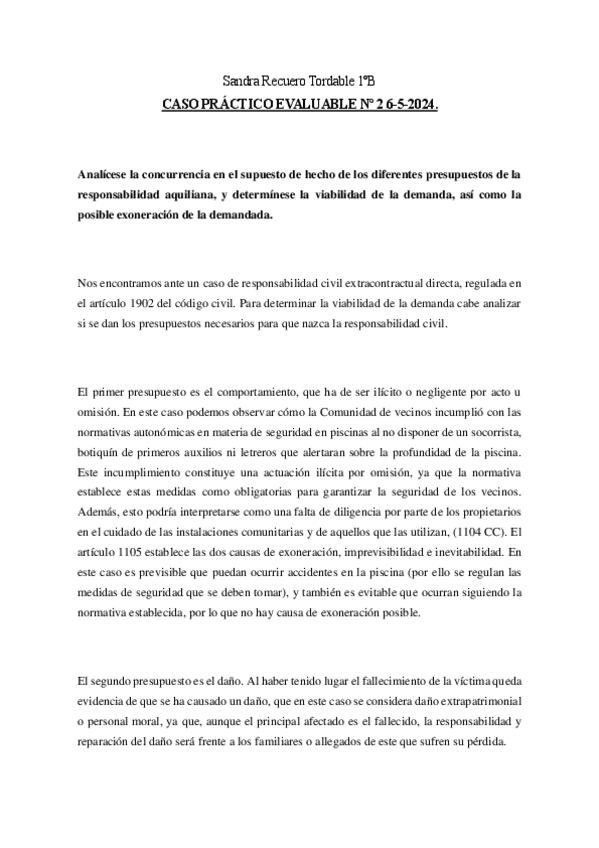 Sandra Recuero Tordable 1ºB

CASO PRÁCTICO EVALUABLE Nº 2 6-5-2024.

Analícese la concurrencia en el supuesto de hecho de los diferentes presupuestos de la responsabilidad aquiliana, y determínese la viabilidad de la demanda, así como la posible exoneración de la demandada.

Nos encontramos ante un caso de responsabilidad civil extracontractual directa, regulada en el artículo 1902 del código civil. Para determinar la viabilidad de la demanda cabe analizar si se dan los presupuestos necesarios para que nazca la responsabilidad civil.

El primer presupuesto es el comportamiento, que ha de ser ilícito o negligente por acto u omisión. En este caso podemos observar cómo la Comunidad de vecinos incumplió con las normativas autonómicas en materia de seguridad en piscinas al no disponer de un socorrista, botiquín de primeros auxilios ni letreros que alertaran sobre la profundidad de la piscina. Este incumplimiento constituye una actuación ilícita por omisión, ya que la normativa establece estas medidas como obligatorias para garantizar la seguridad de los vecinos. Además, esto podría interpretarse como una falta de diligencia por parte de los propietarios en el cuidado de las instalaciones comunitarias y de aquellos que las utilizan, (1104 CC). El artículo 1105 establece las dos causas de exoneración, imprevisibilidad e inevitabilidad. En este caso es previsible que puedan ocurrir accidentes en la piscina (por ello se regulan las medidas de seguridad que se deben tomar), y también es evitable que ocurran siguiendo la normativa establecida, por lo que no hay causa de exoneración posible.

El segundo presupuesto es el daño. Al haber tenido lugar el fallecimiento de la víctima queda evidencia de que se ha causado un daño, que en este caso se considera daño extrapatrimonial o personal moral, ya que, aunque el principal afectado es el fallecido, la responsabilidad y reparación del daño será frente a los familiares o allegados de este que sufren su pérdida.